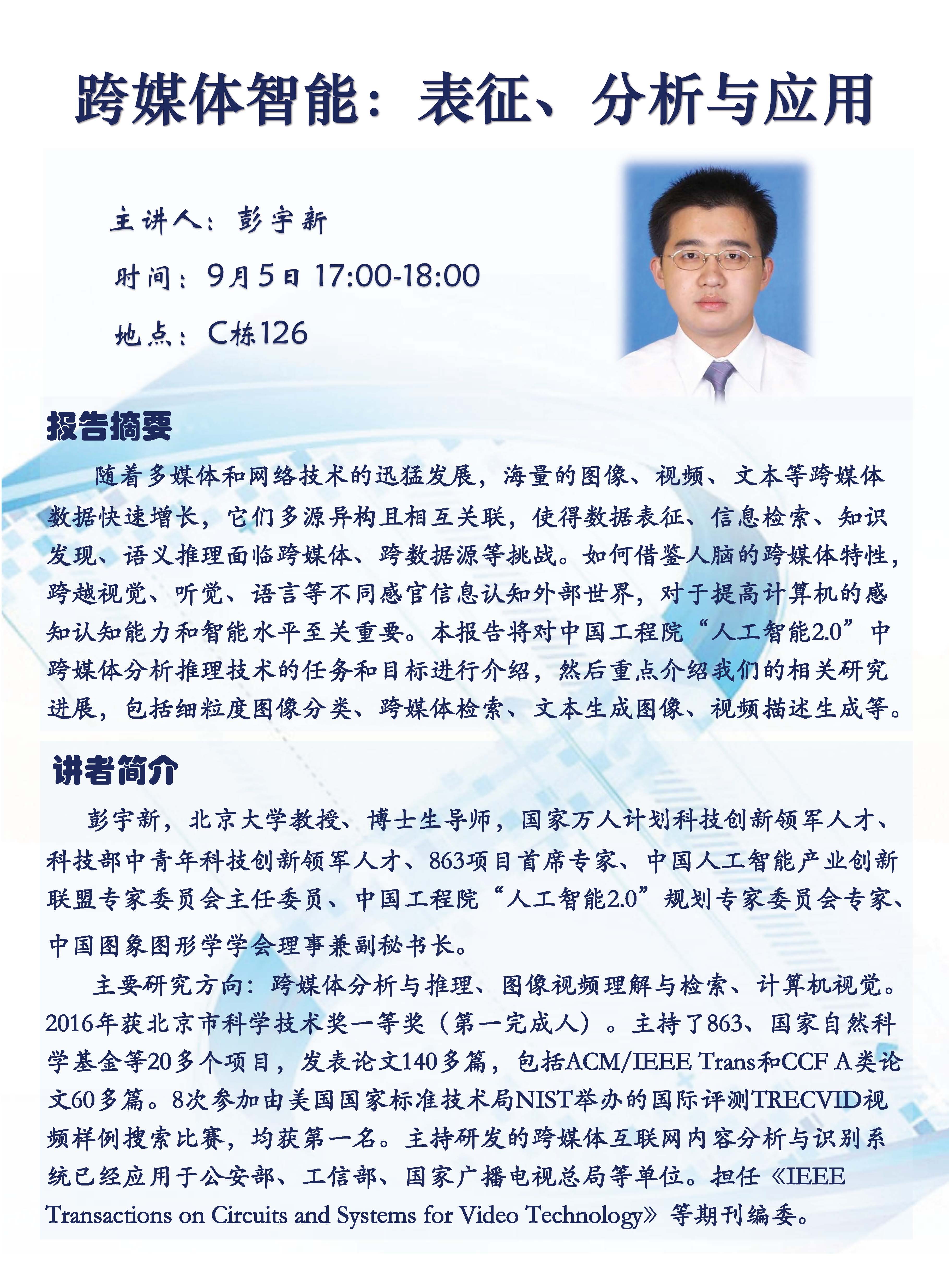 跨媒体智能：表征、分析与应用

主讲人：彭宇新

时间：9月5日 17:00-18:00

地点：C栋126

报告摘要

随着多媒体和网络技术的迅猛发展，海量的图像、视频、文本等跨媒体数据快速增长，它们多源异构且相互关联，使得数据表征、信息检索、知识发现、语义推理面临跨媒体、跨数据源等挑战。如何借鉴人脑的跨媒体特性，跨越视觉、听觉、语言等不同感官信息认知外部世界，对于提高计算机的感知认知能力和智能水平至关重要。本报告将对中国工程院“人工智能2.0”中跨媒体分析推理技术的任务和目标进行介绍，然后重点介绍我们的相关研究进展，包括细粒度图像分类、跨媒体检索、文本生成图像、视频描述生成等。

讲者简介

彭宇新，北京大学教授、博士生导师，国家万人计划科技创新领军人才、科技部中青年科技创新领军人才、863项目首席专家、中国人工智能产业创新联盟专家委员会主任委员、中国工程院“人工智能2.0”规划专家委员会专家、中国图象图形学学会理事兼副秘书长。

主要研究方向：跨媒体分析与推理、图像视频理解与检索、计算机视觉。2016年获北京市科学技术奖一等奖（第一完成人）。主持了863、国家自然科学基金等20多个项目，发表论文140多篇，包括ACM/IEEE Trans和CCF A类论文60多篇。8次参加由美国国家标准技术局NIST举办的国际评测TRECVID视频样例搜索比赛，均获第一名。主持研发的跨媒体互联网内容分析与识别系统已经应用于公安部、工信部、国家广播电视总局等单位。担任《IEEE Transactions on Circuits and Systems for Video Technology》等期刊编委。